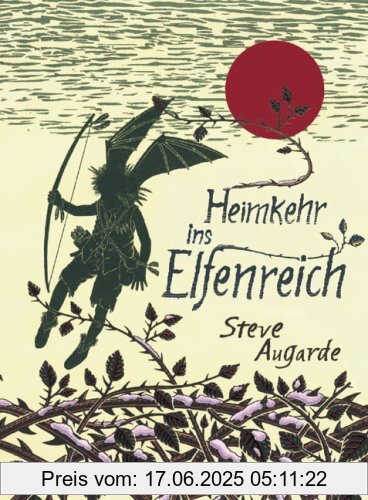 Heimkehr ins Elfenreich

Steve Augarde

Preis vom: 17.06.2025 05:11:22